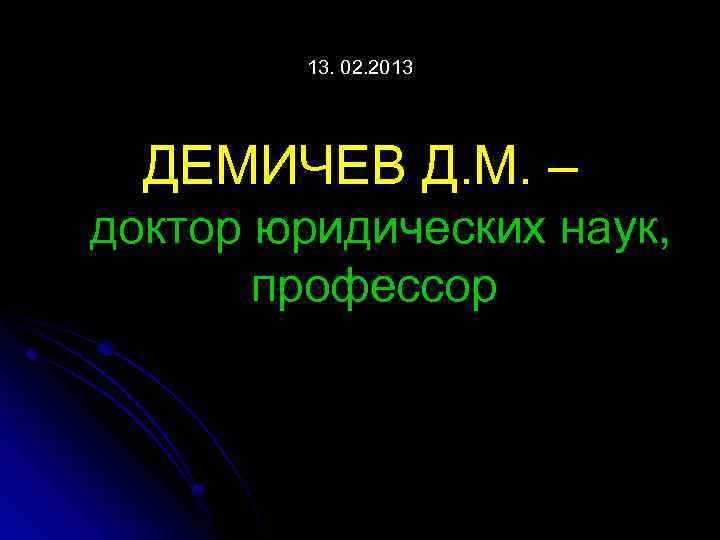 13. 02.2013

ДЕМИЧЕВ Д.М. – доктор юридических наук, профессор